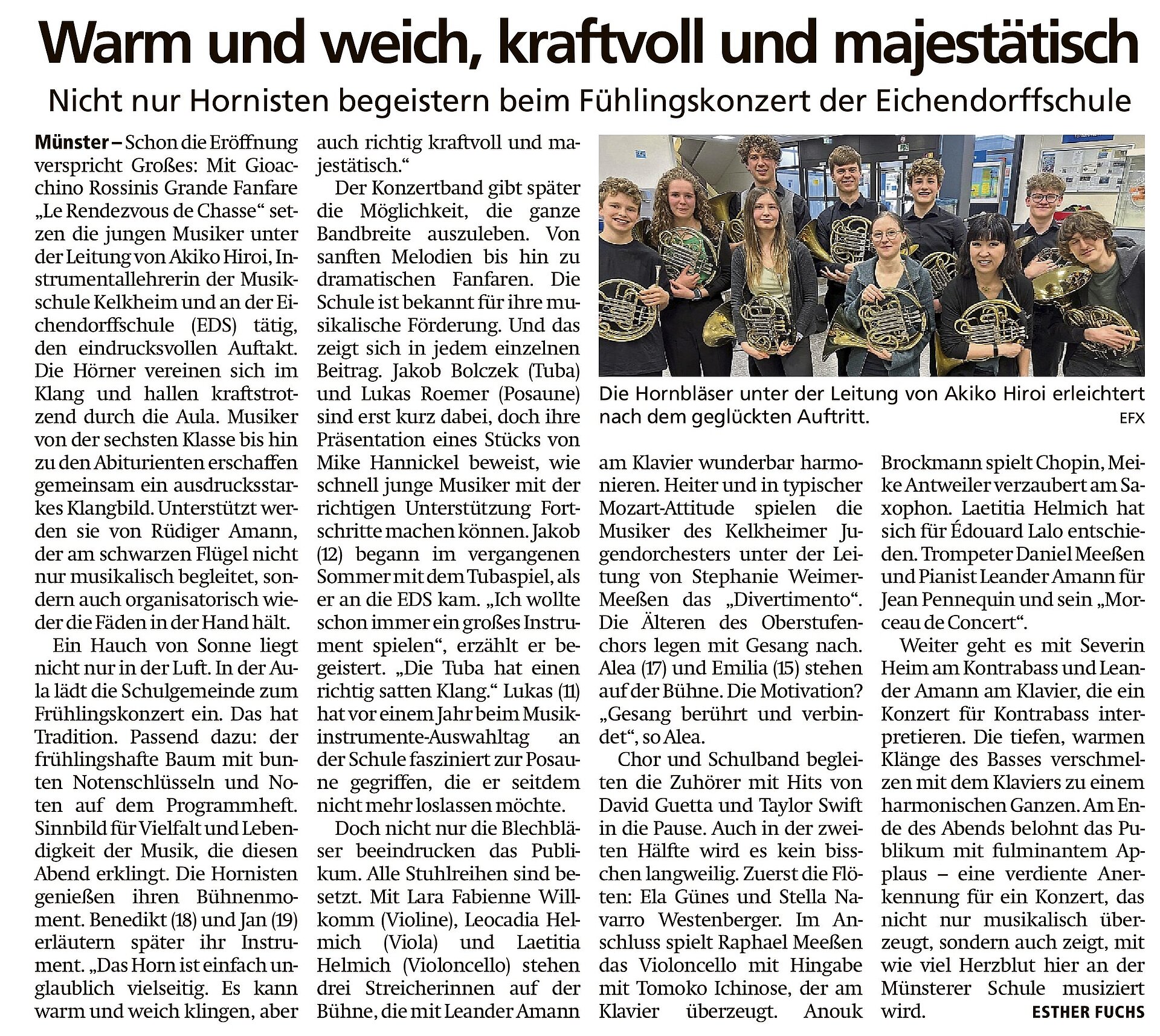 Warm und weich, kraftvoll und majestätisch

Nicht nur Hornisten begeistern beim Fühlingskonzert der Eichendorffschule

Münster – Schon die Eröffnung verspricht Großes: Mit Gioacchino Rossinis Grande Fanfare „Le Rendezvous de Chasse“ setzen die jungen Musiker unter der Leitung von Akiko Hiroi, Instrumentallehrerin der Musikschule Kelkheim und an der Eichendorffschule (EDS) tätig, den eindrucksvollen Auftakt. Die Hörner vereinen sich im Klang und hallen kraftstrotzend durch die Aula. Musiker von der sechsten Klasse bis hin zu den Abiturienten erschaffen gemeinsam ein ausdrucksstarkes Klangbild. Unterstützt werden sie von Rüdiger Amann, der am schwarzen Flügel nicht nur musikalisch begleitet, sondern auch organisatorisch wieder die Fäden in der Hand hält.

Ein Hauch von Sonne liegt nicht nur in der Luft. In der Aula lädt die Schulgemeinde zum Frühlingskonzert ein. Das hat Tradition. Passend dazu: der frühlingshafte Baum mit bunten Notenschlüsseln und Noten auf dem Programmheft. Sinnbild für Vielfalt und Lebendigkeit der Musik, die diesen Abend erklingt. Die Hornisten genießen ihren Bühnenmoment. Benedikt (18) und Jan (19) erläutern später ihr Instrument. „Das Horn ist einfach unglaublich vielseitig. Es kann warm und weich klingen, aber auch richtig kraftvoll und majestätisch.“

Der Konzertband gibt später die Möglichkeit, die ganze Bandbreite auszuleben. Von sanften Melodien bis hin zu dramatischen Fanfaren. Die Schule ist bekannt für ihre musikalische Förderung. Und das zeigt sich in jedem einzelnen Beitrag. Jakob Bolczek (Tuba) und Lukas Roemer (Posaune) sind erst kurz dabei, doch ihre Präsentation eines Stücks von Mike Hannickel beweist, wie schnell junge Musiker mit der richtigen Unterstützung Fortschritte machen können. Jakob (12) begann im vergangenen Sommer mit dem Tubaspiel, als er an die EDS kam. „Ich wollte schon immer ein großes Instrument spielen“, erzählt er begeistert. „Die Tuba hat einen richtig satten Klang.“ Lukas (11) hat vor einem Jahr beim Musikinstrumente-Auswahltag an der Schule fasziniert zur Posaune gegriffen, die er seitdem nicht mehr loslassen möchte.

Doch nicht nur die Blechbläser beeindrucken das Publikum. Alle Stuhlreihen sind besetzt. Mit Lara Fabienne Willkomm (Violine), Leocadia Helmich (Viola) und Laetitia Helmich (Violoncello) stehen drei Streicherinnen auf der Bühne, die mit Leander Amann

Die Hornbläser unter der Leitung von Akiko Hiroi erleichtert nach dem geglückten Auftritt.
EFX

am Klavier wunderbar harmonieren. Heiter und in typischer Mozart-Attitude spielen die Musiker des Kelkheimer Jugendorchesters unter der Leitung von Stephanie Weimer-Meeßen das „Divertimento“. Die Älteren des Oberstufenchors legen mit Gesang nach. Alea (17) und Emilia (15) stehen auf der Bühne. Die Motivation? „Gesang berührt und verbindet“, so Alea.

Chor und Schulband begleiten die Zuhörer mit Hits von David Guetta und Taylor Swift in die Pause. Auch in der zweiten Hälfte wird es kein bisschen langweilig. Zuerst die Flöten: Ela Günes und Stella Navarro Westenberger. Im Anschluss spielt Raphael Meeßen das Violoncello mit Hingabe mit Tomoko Ichinose, der am Klavier überzeugt. Anouk Brockmann spielt Chopin, Meike Antweiler verzaubert am Saxophon. Laetitia Helmich hat sich für Édouard Lalo entschieden. Trompeter Daniel Meeßen und Pianist Leander Amann für Jean Pennequin und sein „Morceau de Concert“.

Weiter geht es mit Severin Heim am Kontrabass und Leander Amann am Klavier, die ein Konzert für Kontrabass interpretieren. Die tiefen, warmen Klänge des Basses verschmelzen mit dem Klaviers zu einem harmonischen Ganzen. Am Ende des Abends belohnt das Publikum mit fulminantem Applaus – eine verdiente Anerkennung für ein Konzert, das nicht nur musikalisch überzeugt, sondern auch zeigt, mit wie viel Herzblut hier an der Münsterer Schule musiziert wird.
ESTHER FUCHS